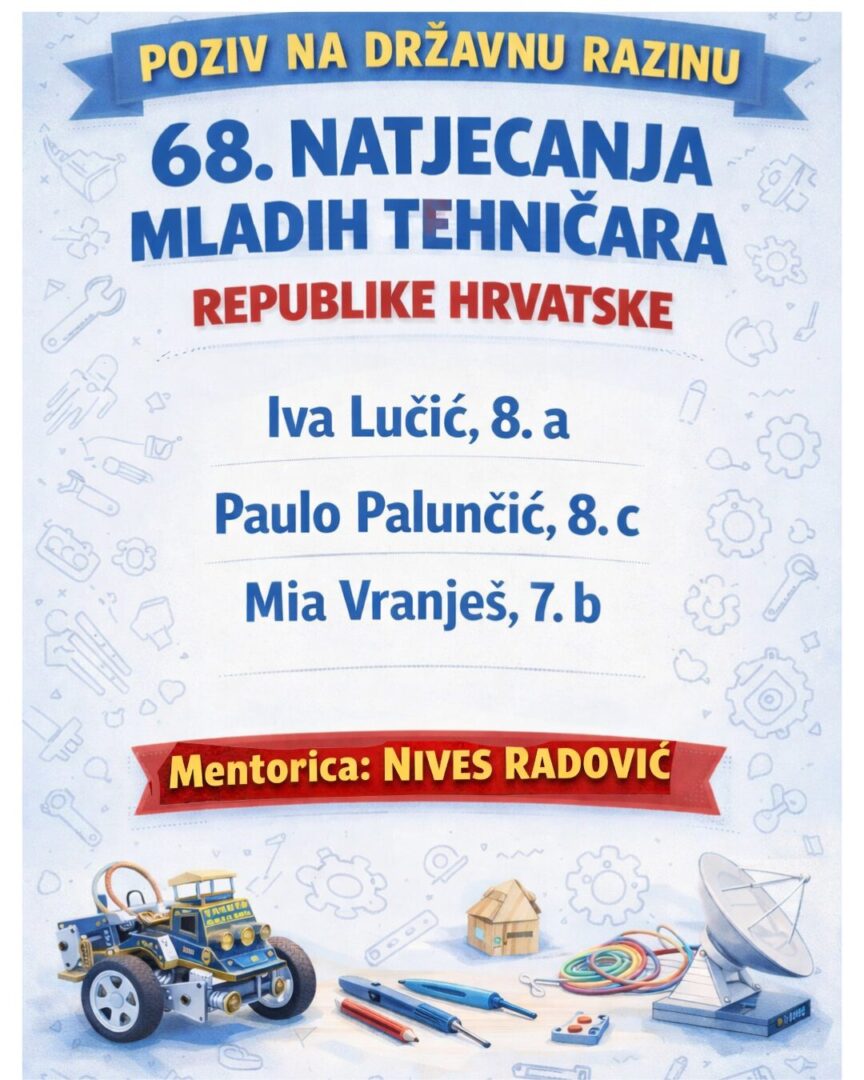 POZIV NA DRŽAVNU RAZINU

68. NATJECANJA MLADIH TEHNIČARA

REPUBLIKE HRVATSKE

Iva Lučić, 8. a

Paulo Palunčić, 8. c

Mia Vranješ, 7. b

Mentorica: NIVES RADOVIĆ